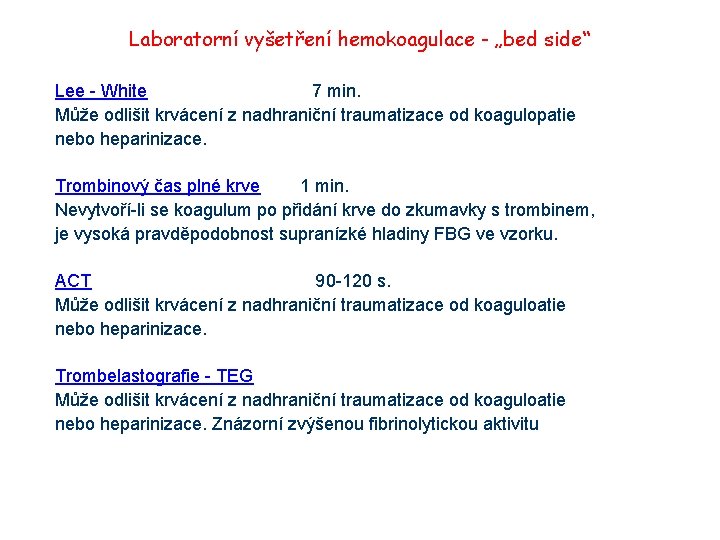 Laboratorní vyšetření hemokoagulace - „bed side“

Lee - White 7 min.
Může odlišit krvácení z nadhraniční traumatizace od koagulopatie nebo heparinizace.

Trombinový čas plné krve 1 min.
Nevytvoří-li se koagulum po přidání krve do zkumavky s trombinem, je vysoká pravděpodobnost supranízké hladiny FBG ve vzorku.

ACT 90-120 s.
Může odlišit krvácení z nadhraniční traumatizace od koaguloatie nebo heparinizace.

Trombelastografie - TEG
Může odlišit krvácení z nadhraniční traumatizace od koaguloatie nebo heparinizace. Znázorní zvýšenou fibrinolytickou aktivitu